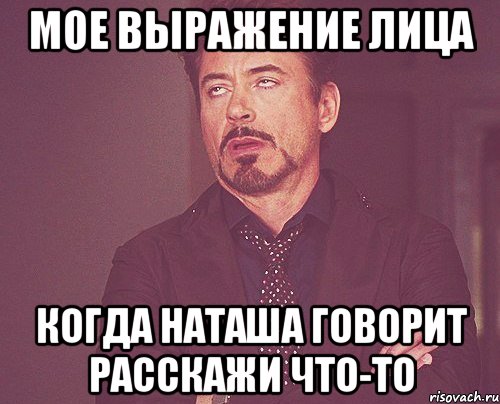 МОЕ ВЫРАЖЕНИЕ ЛИЦА

КОГДА НАТАША ГОВОРИТ РАССКАЖИ ЧТО-ТО

risovach.ru